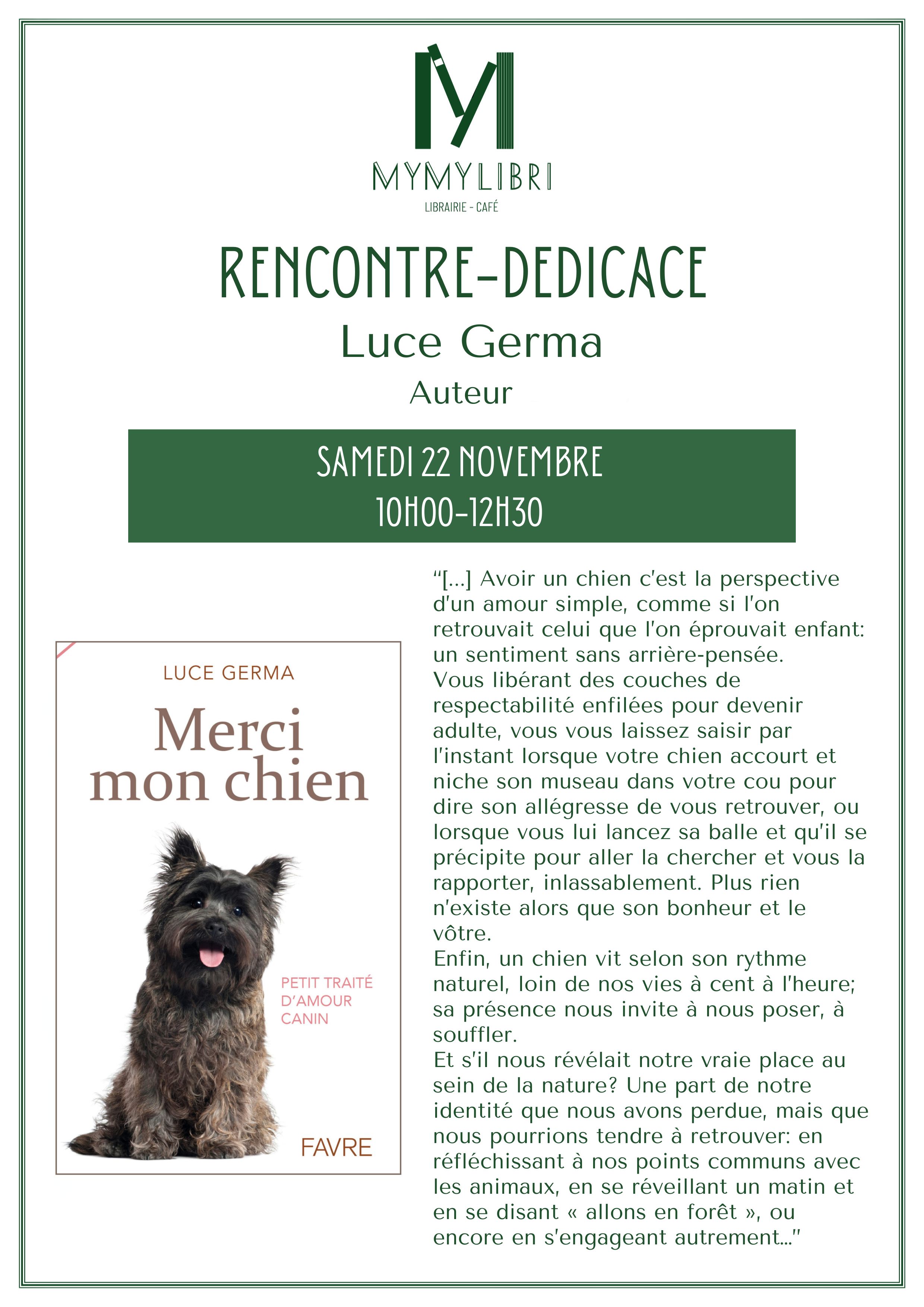 MYMYLIBRI
LIBRAIRIE - CAFÉ

RENCONTRE-DEDICACE
Luce Germa
Auteur

SAMEDI 22 NOVEMBRE
10H00-12H30

LUCE GERMA
Merci mon chien
PETIT TRAITÉ D'AMOUR CANIN
FAVRE

“[...] Avoir un chien c'est la perspective d'un amour simple, comme si l'on retrouvait celui que l'on éprouvait enfant: un sentiment sans arrière-pensée.
Vous libérant des couches de respectabilité enfilées pour devenir adulte, vous vous laissez saisir par l'instant lorsque votre chien accourt et niche son museau dans votre cou pour dire son allégresse de vous retrouver, ou lorsque vous lui lancez sa balle et qu'il se précipite pour aller la chercher et vous la rapporter, inlassablement. Plus rien n'existe alors que son bonheur et le vôtre.
Enfin, un chien vit selon son rythme naturel, loin de nos vies à cent à l'heure; sa présence nous invite à nous poser, à souffler.
Et s'il nous révélait notre vraie place au sein de la nature? Une part de notre identité que nous avons perdue, mais que nous pourrions tendre à retrouver: en réfléchissant à nos points communs avec les animaux, en se réveillant un matin et en se disant « allons en forêt », ou encore en s'engageant autrement..."